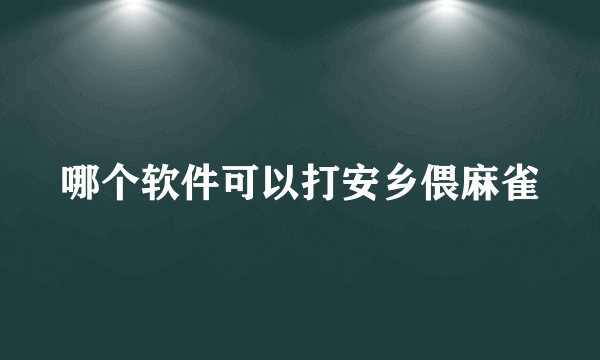 哪个软件可以打安乡偎麻雀